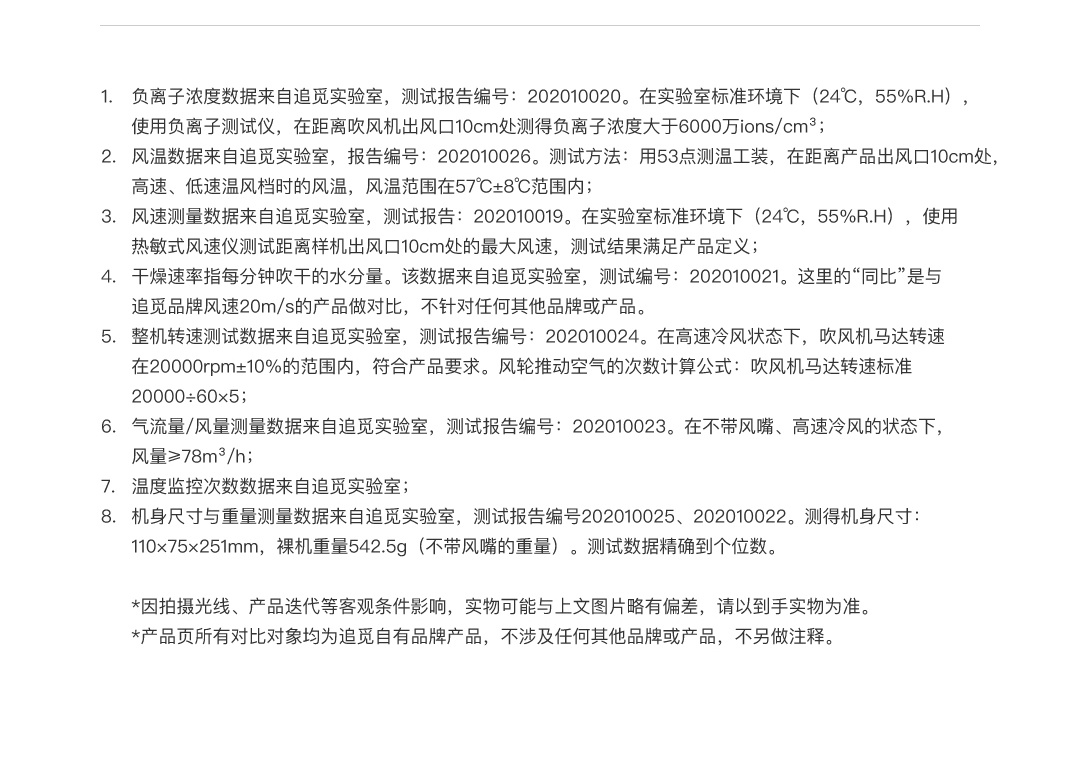 1. 负离子浓度数据来自追觅实验室，测试报告编号：202010020。在实验室标准环境下（24℃，55%R.H），使用负离子测试仪，在距离吹风机出风口10cm处测得负离子浓度大于6000万ions/cm³；
2. 风温数据来自追觅实验室，报告编号：202010026。测试方法：用53点测温工装，在距离产品出风口10cm处，高速、低速温风档时的风温，风温范围在57℃±8℃范围内；
3. 风速测量数据来自追觅实验室，测试报告：202010019。在实验室标准环境下（24℃，55%R.H），使用热敏式风速仪测试距离样机出风口10cm处的最大风速，测试结果满足产品定义；
4. 干燥速率指每分钟吹干的水分量。该数据来自追觅实验室，测试编号：202010021。这里的“同比”是与追觅品牌风速20m/s的产品做对比，不针对任何其他品牌或产品。
5. 整机转速测试数据来自追觅实验室，测试报告编号：202010024。在高速冷风状态下，吹风机马达转速在20000rpm±10%的范围内，符合产品要求。风轮推动空气的次数计算公式：吹风机马达转速标准20000÷60×5；
6. 气流量/风量测量数据来自追觅实验室，测试报告编号：202010023。在不带风嘴、高速冷风的状态下，风量≥78m³/h；
7. 温度监控次数数据来自追觅实验室；
8. 机身尺寸与重量测量数据来自追觅实验室，测试报告编号202010025、202010022。测得机身尺寸：110×75×251mm，裸机重量542.5g（不带风嘴的重量）。测试数据精确到个位数。

*因拍摄光线、产品迭代等客观条件影响，实物可能与上文图片略有偏差，请以到手实物为准。
*产品页所有对比对象均为追觅自有品牌产品，不涉及任何其他品牌或产品，不另做注释。